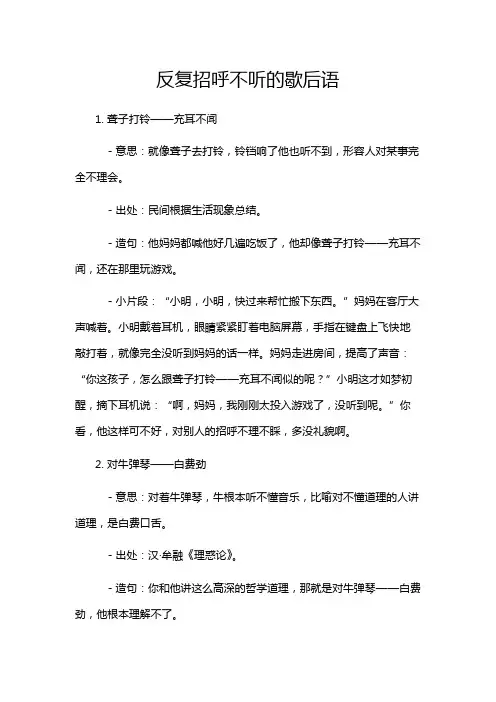 反复招呼不听的歇后语

1. 聋子打铃——充耳不闻

- 意思：就像聋子去打铃，铃铛响了他也听不到，形容人对某事完全不理会。

- 出处：民间根据生活现象总结。

- 造句：他妈妈都喊他好几遍吃饭了，他却像聋子打铃——充耳不闻，还在那里玩游戏。

- 小片段：“小明，小明，快过来帮忙搬下东西。”妈妈在客厅大声喊着。小明戴着耳机，眼睛紧紧盯着电脑屏幕，手指在键盘上飞快地敲打着，就像完全没听到妈妈的话一样。妈妈走进房间，提高了声音：“你这孩子，怎么跟聋子打铃——充耳不闻似的呢？”小明这才如梦初醒，摘下耳机说：“啊，妈妈，我刚刚太投入游戏了，没听到呢。”你看，他这样可不好，对别人的招呼不理不睬，多没礼貌啊。

2. 对牛弹琴——白费劲

- 意思：对着牛弹琴，牛根本听不懂音乐，比喻对不懂道理的人讲道理，是白费口舌。

- 出处：汉·牟融《理惑论》。

- 造句：你和他讲这么高深的哲学道理，那就是对牛弹琴——白费劲，他根本理解不了。